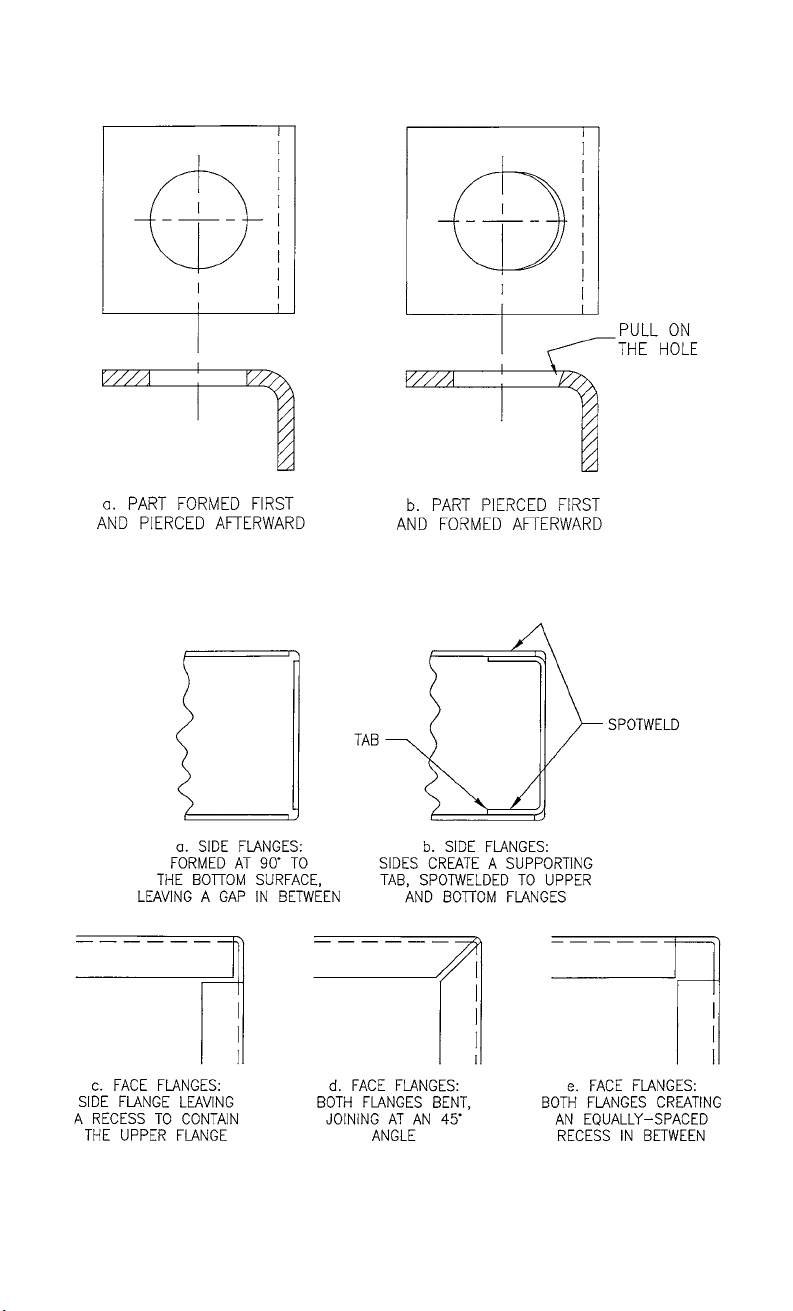 PULL ON THE HOLE

a. PART FORMED FIRST AND PIERCED AFTERWARD

b. PART PIERCED FIRST AND FORMED AFTERWARD

TAB

SPOTWELD

a. SIDE FLANGES: FORMED AT 90° TO THE BOTTOM SURFACE, LEAVING A GAP IN BETWEEN

b. SIDE FLANGES: SIDES CREATE A SUPPORTING TAB, SPOTWELDED TO UPPER AND BOTTOM FLANGES

c. FACE FLANGES: SIDE FLANGE LEAVING A RECESS TO CONTAIN THE UPPER FLANGE

d. FACE FLANGES: BOTH FLANGES BENT, JOINING AT AN 45° ANGLE

e. FACE FLANGES: BOTH FLANGES CREATING AN EQUALLY-SPACED RECESS IN BETWEEN